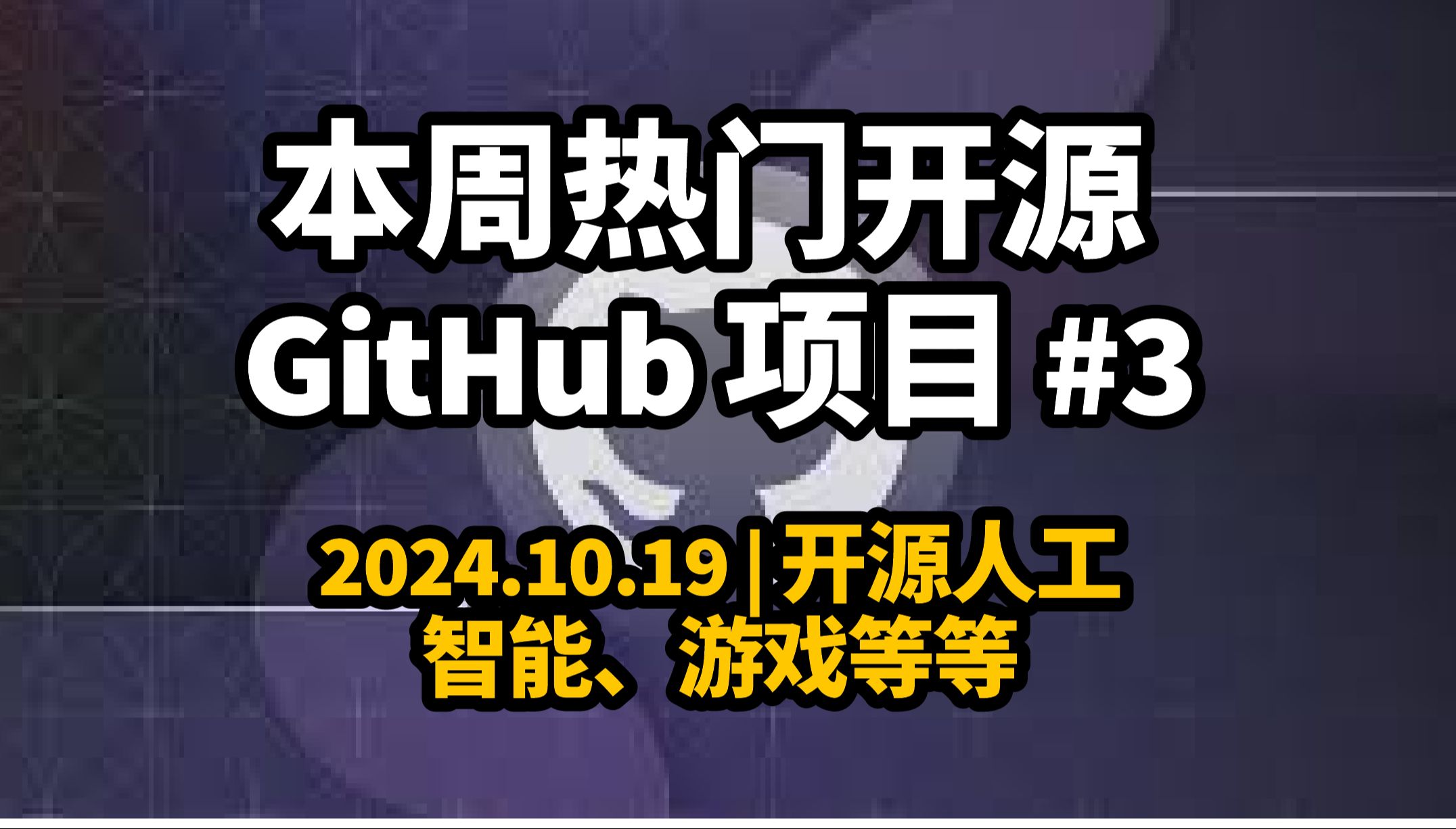 本周热门开源
GitHub 项目 #3

2024.10.19 | 开源人工智能、游戏等等